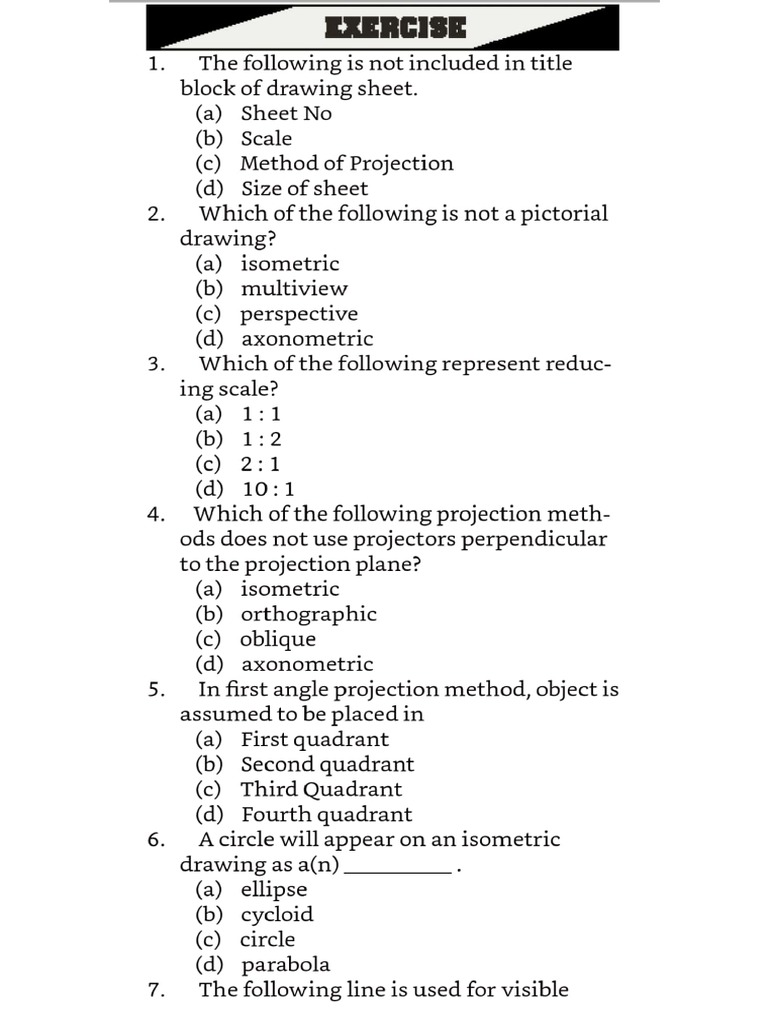 EXERCISE

1. The following is not included in title block of drawing sheet.
(a) Sheet No
(b) Scale
(c) Method of Projection
(d) Size of sheet

2. Which of the following is not a pictorial drawing?
(a) isometric
(b) multiview
(c) perspective
(d) axonometric

3. Which of the following represent reducing scale?
(a) 1 : 1
(b) 1 : 2
(c) 2 : 1
(d) 10 : 1

4. Which of the following projection methods does not use projectors perpendicular to the projection plane?
(a) isometric
(b) orthographic
(c) oblique
(d) axonometric

5. In first angle projection method, object is assumed to be placed in
(a) First quadrant
(b) Second quadrant
(c) Third Quadrant
(d) Fourth quadrant

6. A circle will appear on an isometric drawing as a(n) __________ .
(a) ellipse
(b) cycloid
(c) circle
(d) parabola

7. The following line is used for visible